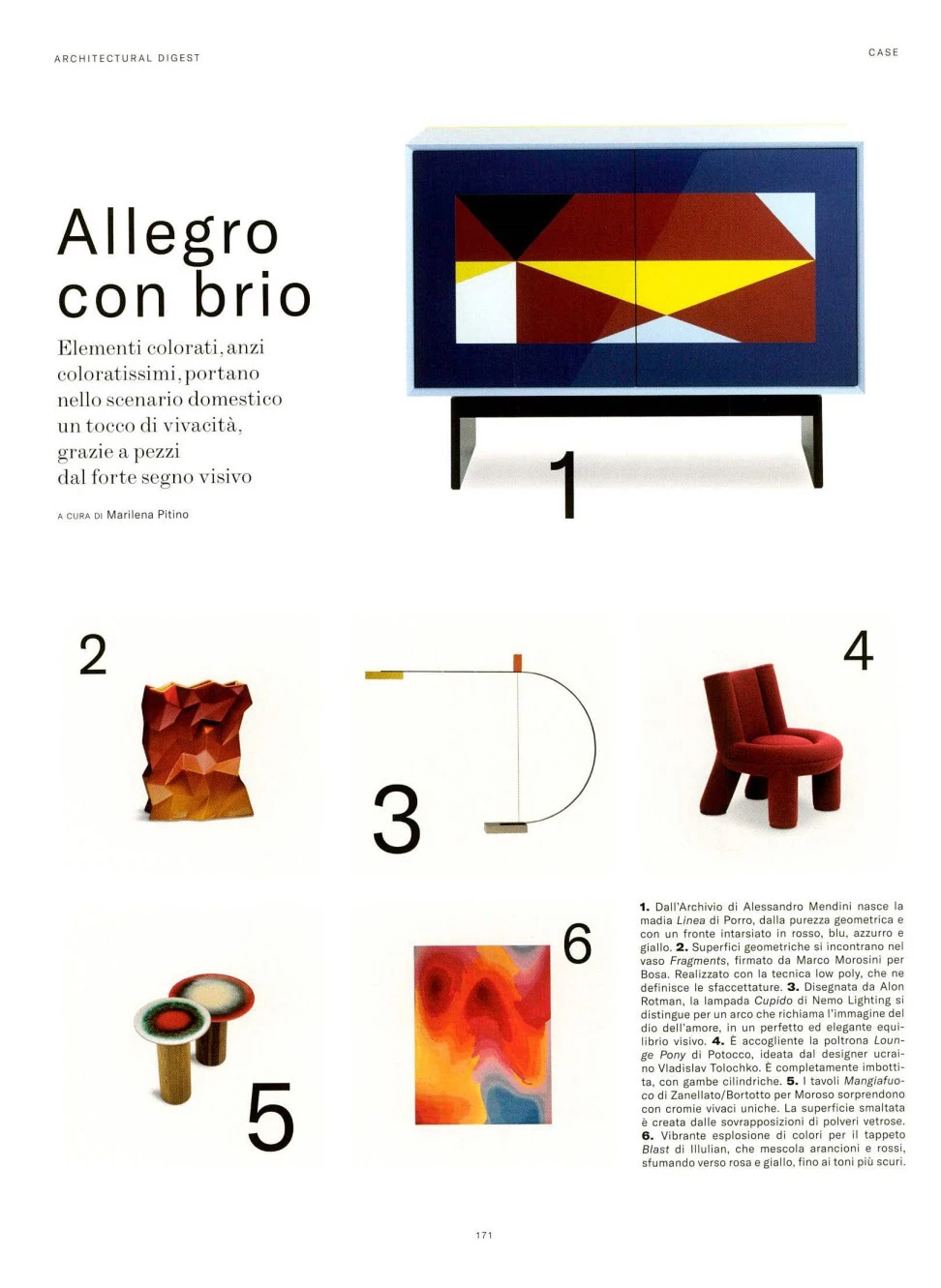 ARCHITECTURAL DIGEST

CASE

Allegro con brio

Elementi colorati, anzi coloratissimi, portano nello scenario domestico un tocco di vivacità, grazie a pezzi dal forte segno visivo

A CURA DI Marilena Pitino

1

2

3

4

5

6

1. Dall'Archivio di Alessandro Mendini nasce la madia Linea di Porro, dalla purezza geometrica e con un fronte intarsiato in rosso, blu, azzurro e giallo. 2. Superfici geometriche si incontrano nel vaso Fragments, firmato da Marco Morosini per Bosa. Realizzato con la tecnica low poly, che ne definisce le sfaccettature. 3. Disegnata da Alon Rotman, la lampada Cupido di Nemo Lighting si distingue per un arco che richiama l'immagine del dio dell'amore, in un perfetto ed elegante equilibrio visivo. 4. È accogliente la poltrona Lounge Pony di Potocco, ideata dal designer ucraino Vladislav Tolochko. È completamente imbottita, con gambe cilindriche. 5. I tavoli Mangiafuoco di Zanellato/Bortotto per Moroso sorprendono con cromie vivaci uniche. La superficie smaltata è creata dalle sovrapposizioni di polveri vetrose. 6. Vibrante esplosione di colori per il tappeto Blast di Illulian, che mescola arancioni e rossi, sfumando verso rosa e giallo, fino ai toni più scuri.

171